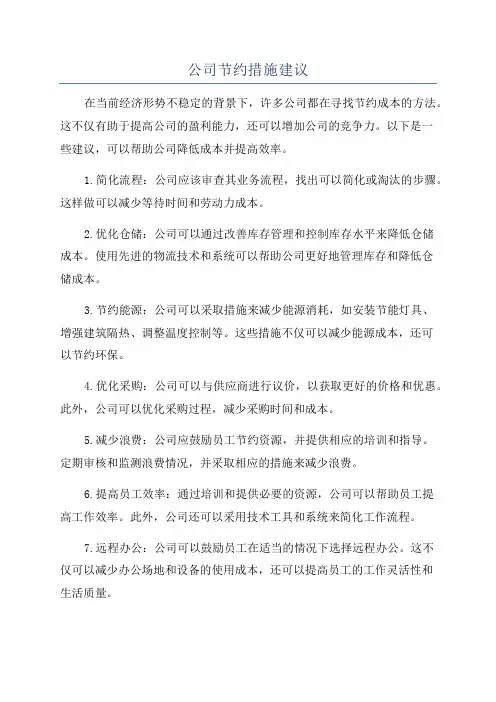 公司节约措施建议

在当前经济形势不稳定的背景下，许多公司都在寻找节约成本的方法。这不仅有助于提高公司的盈利能力，还可以增加公司的竞争力。以下是一些建议，可以帮助公司降低成本并提高效率。

1. 简化流程：公司应该审查其业务流程，找出可以简化或淘汰的步骤。这样做可以减少等待时间和劳动力成本。

2. 优化仓储：公司可以通过改善库存管理和控制库存水平来降低仓储成本。使用先进的物流技术和系统可以帮助公司更好地管理库存和降低仓储成本。

3. 节约能源：公司可以采取措施来减少能源消耗，如安装节能灯具、增强建筑隔热、调整温度控制等。这些措施不仅可以减少能源成本，还可以节约环保。

4. 优化采购：公司可以与供应商进行议价，以获取更好的价格和优惠。此外，公司可以优化采购过程，减少采购时间和成本。

5. 减少浪费：公司应鼓励员工节约资源，并提供相应的培训和指导。定期审核和监测浪费情况，并采取相应的措施来减少浪费。

6. 提高员工效率：通过培训和提供必要的资源，公司可以帮助员工提高工作效率。此外，公司还可以采用技术工具和系统来简化工作流程。

7. 远程办公：公司可以鼓励员工在适当的情况下选择远程办公。这不仅可以减少办公场地和设备的使用成本，还可以提高员工的工作灵活性和生活质量。